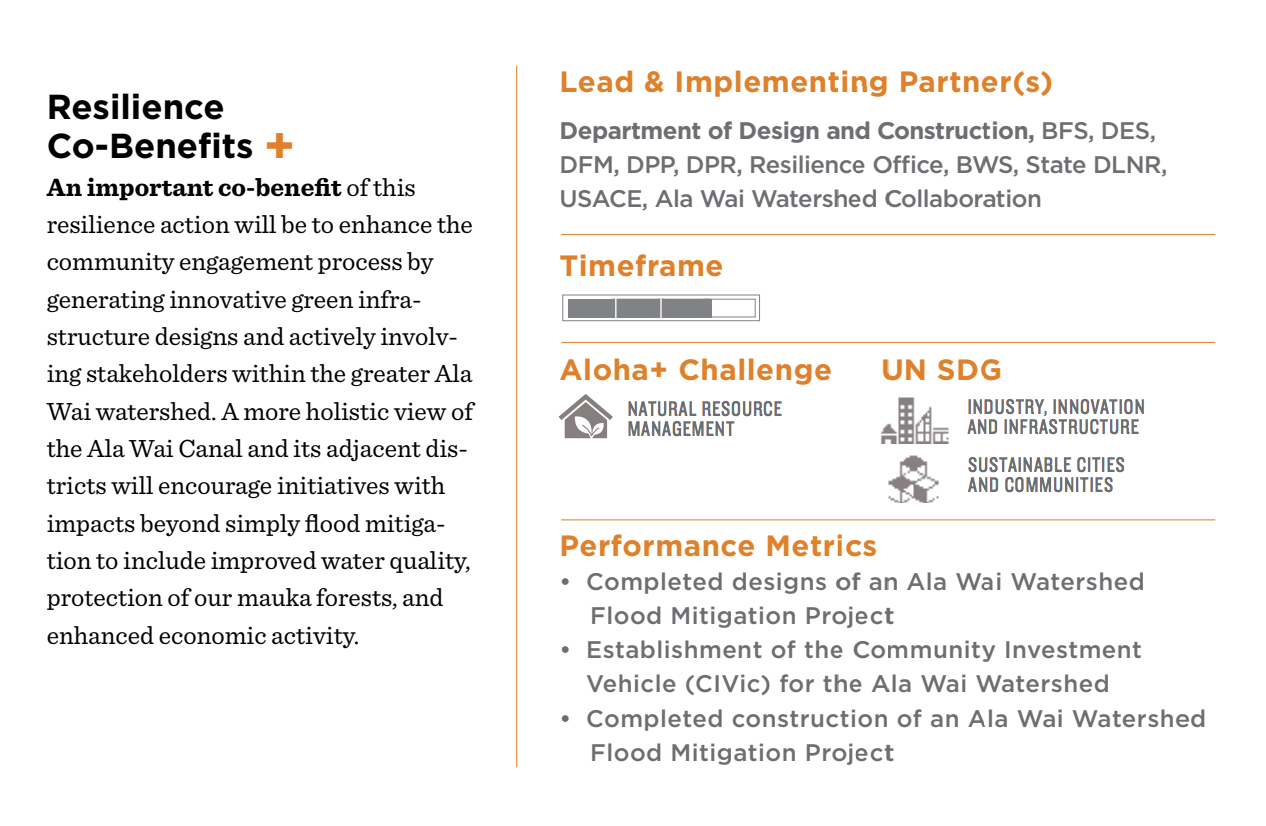 Resilience Co-Benefits +

An important co-benefit of this resilience action will be to enhance the community engagement process by generating innovative green infrastructure designs and actively involving stakeholders within the greater Ala Wai watershed. A more holistic view of the Ala Wai Canal and its adjacent districts will encourage initiatives with impacts beyond simply flood mitigation to include improved water quality, protection of our mauka forests, and enhanced economic activity.

Lead & Implementing Partner(s)

Department of Design and Construction, BFS, DES, DFM, DPP, DPR, Resilience Office, BWS, State DLNR, USACE, Ala Wai Watershed Collaboration

Timeframe

Aloha+ Challenge

NATURAL RESOURCE MANAGEMENT

UN SDG

INDUSTRY, INNOVATION AND INFRASTRUCTURE

SUSTAINABLE CITIES AND COMMUNITIES

Performance Metrics

• Completed designs of an Ala Wai Watershed Flood Mitigation Project
• Establishment of the Community Investment Vehicle (CIVic) for the Ala Wai Watershed
• Completed construction of an Ala Wai Watershed Flood Mitigation Project